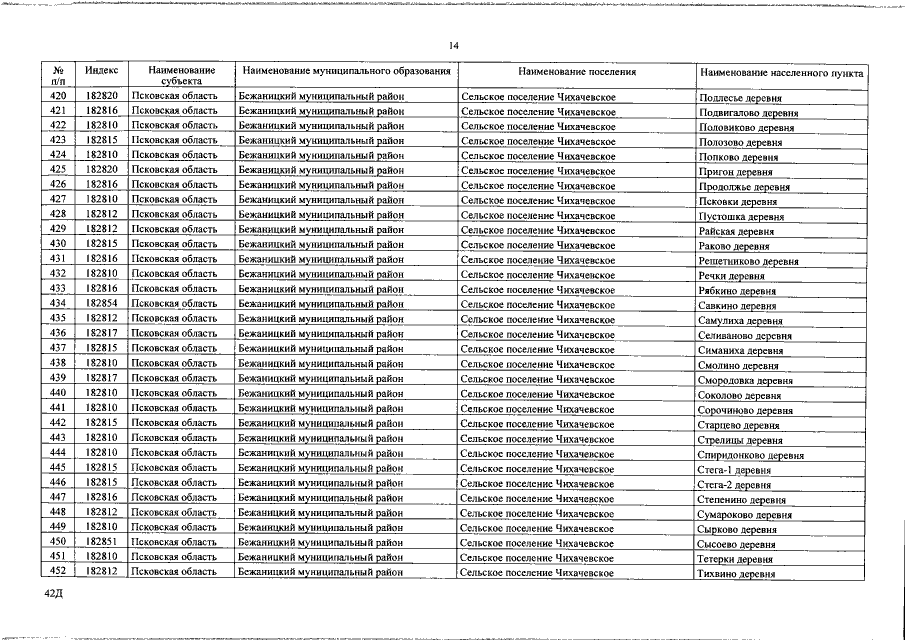 14

| № п/п | Индекс | Наименование субъекта | Наименование муниципального образования | Наименование поселения | Наименование населенного пункта |
|---|---|---|---|---|---|
| 420 | 182820 | Псковская область | Бежаницкий муниципальный район | Сельское поселение Чихачевское | Подлесье деревня |
| 421 | 182816 | Псковская область | Бежаницкий муниципальный район | Сельское поселение Чихачевское | Подвигалово деревня |
| 422 | 182810 | Псковская область | Бежаницкий муниципальный район | Сельское поселение Чихачевское | Половиково деревня |
| 423 | 182815 | Псковская область | Бежаницкий муниципальный район | Сельское поселение Чихачевское | Полозово деревня |
| 424 | 182810 | Псковская область | Бежаницкий муниципальный район | Сельское поселение Чихачевское | Попково деревня |
| 425 | 182820 | Псковская область | Бежаницкий муниципальный район | Сельское поселение Чихачевское | Пригон деревня |
| 426 | 182816 | Псковская область | Бежаницкий муниципальный район | Сельское поселение Чихачевское | Продолжье деревня |
| 427 | 182810 | Псковская область | Бежаницкий муниципальный район | Сельское поселение Чихачевское | Псковки деревня |
| 428 | 182812 | Псковская область | Бежаницкий муниципальный район | Сельское поселение Чихачевское | Пустошка деревня |
| 429 | 182812 | Псковская область | Бежаницкий муниципальный район | Сельское поселение Чихачевское | Райская деревня |
| 430 | 182815 | Псковская область | Бежаницкий муниципальный район | Сельское поселение Чихачевское | Раково деревня |
| 431 | 182816 | Псковская область | Бежаницкий муниципальный район | Сельское поселение Чихачевское | Решетниково деревня |
| 432 | 182810 | Псковская область | Бежаницкий муниципальный район | Сельское поселение Чихачевское | Речки деревня |
| 433 | 182816 | Псковская область | Бежаницкий муниципальный район | Сельское поселение Чихачевское | Рябкино деревня |
| 434 | 182854 | Псковская область | Бежаницкий муниципальный район | Сельское поселение Чихачевское | Савкино деревня |
| 435 | 182812 | Псковская область | Бежаницкий муниципальный район | Сельское поселение Чихачевское | Самулиха деревня |
| 436 | 182817 | Псковская область | Бежаницкий муниципальный район | Сельское поселение Чихачевское | Селиваново деревня |
| 437 | 182815 | Псковская область | Бежаницкий муниципальный район | Сельское поселение Чихачевское | Симаниха деревня |
| 438 | 182810 | Псковская область | Бежаницкий муниципальный район | Сельское поселение Чихачевское | Смолино деревня |
| 439 | 182817 | Псковская область | Бежаницкий муниципальный район | Сельское поселение Чихачевское | Смородовка деревня |
| 440 | 182810 | Псковская область | Бежаницкий муниципальный район | Сельское поселение Чихачевское | Соколово деревня |
| 441 | 182810 | Псковская область | Бежаницкий муниципальный район | Сельское поселение Чихачевское | Сорочиново деревня |
| 442 | 182815 | Псковская область | Бежаницкий муниципальный район | Сельское поселение Чихачевское | Старцево деревня |
| 443 | 182810 | Псковская область | Бежаницкий муниципальный район | Сельское поселение Чихачевское | Стрелицы деревня |
| 444 | 182810 | Псковская область | Бежаницкий муниципальный район | Сельское поселение Чихачевское | Спиридонково деревня |
| 445 | 182815 | Псковская область | Бежаницкий муниципальный район | Сельское поселение Чихачевское | Стега-1 деревня |
| 446 | 182815 | Псковская область | Бежаницкий муниципальный район | Сельское поселение Чихачевское | Стега-2 деревня |
| 447 | 182816 | Псковская область | Бежаницкий муниципальный район | Сельское поселение Чихачевское | Степенино деревня |
| 448 | 182812 | Псковская область | Бежаницкий муниципальный район | Сельское поселение Чихачевское | Сумароково деревня |
| 449 | 182810 | Псковская область | Бежаницкий муниципальный район | Сельское поселение Чихачевское | Сырково деревня |
| 450 | 182851 | Псковская область | Бежаницкий муниципальный район | Сельское поселение Чихачевское | Сысоево деревня |
| 451 | 182810 | Псковская область | Бежаницкий муниципальный район | Сельское поселение Чихачевское | Тетерки деревня |
| 452 | 182812 | Псковская область | Бежаницкий муниципальный район | Сельское поселение Чихачевское | Тихвино деревня |

42Д